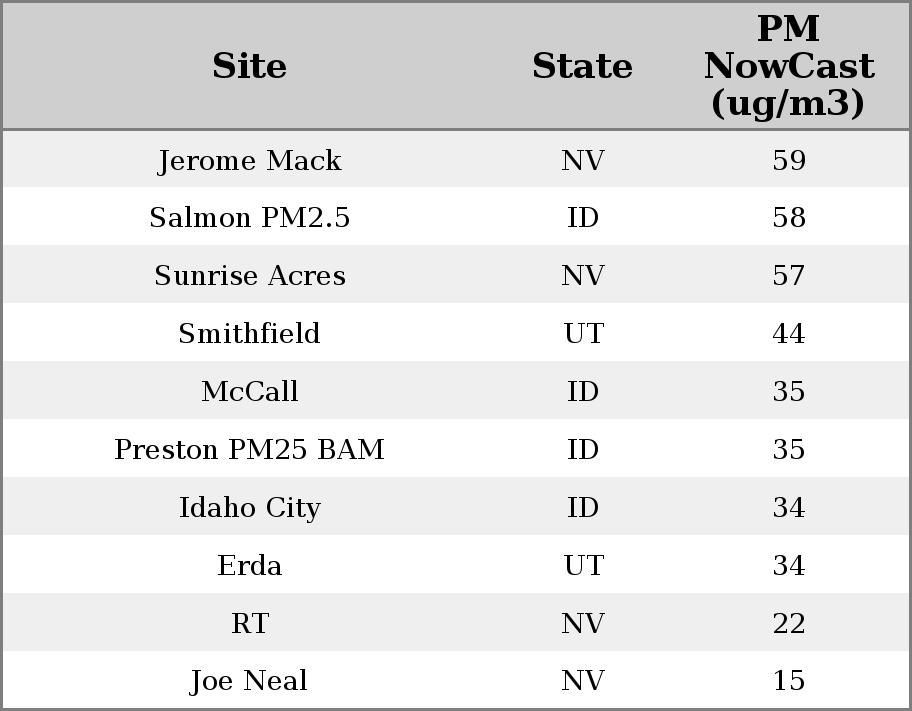 | Site | State | PM NowCast (ug/m3) |
|---|---|---|
| Jerome Mack | NV | 59 |
| Salmon PM2.5 | ID | 58 |
| Sunrise Acres | NV | 57 |
| Smithfield | UT | 44 |
| McCall | ID | 35 |
| Preston PM25 BAM | ID | 35 |
| Idaho City | ID | 34 |
| Erda | UT | 34 |
| RT | NV | 22 |
| Joe Neal | NV | 15 |